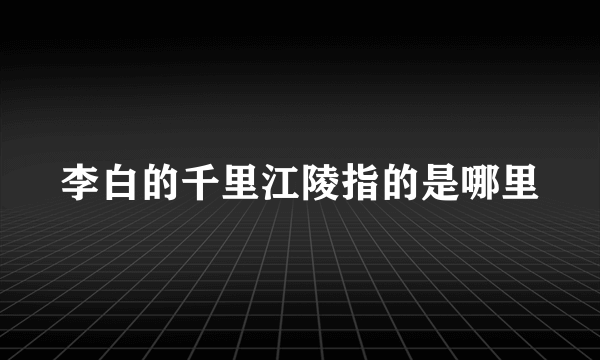 李白的千里江陵指的是哪里